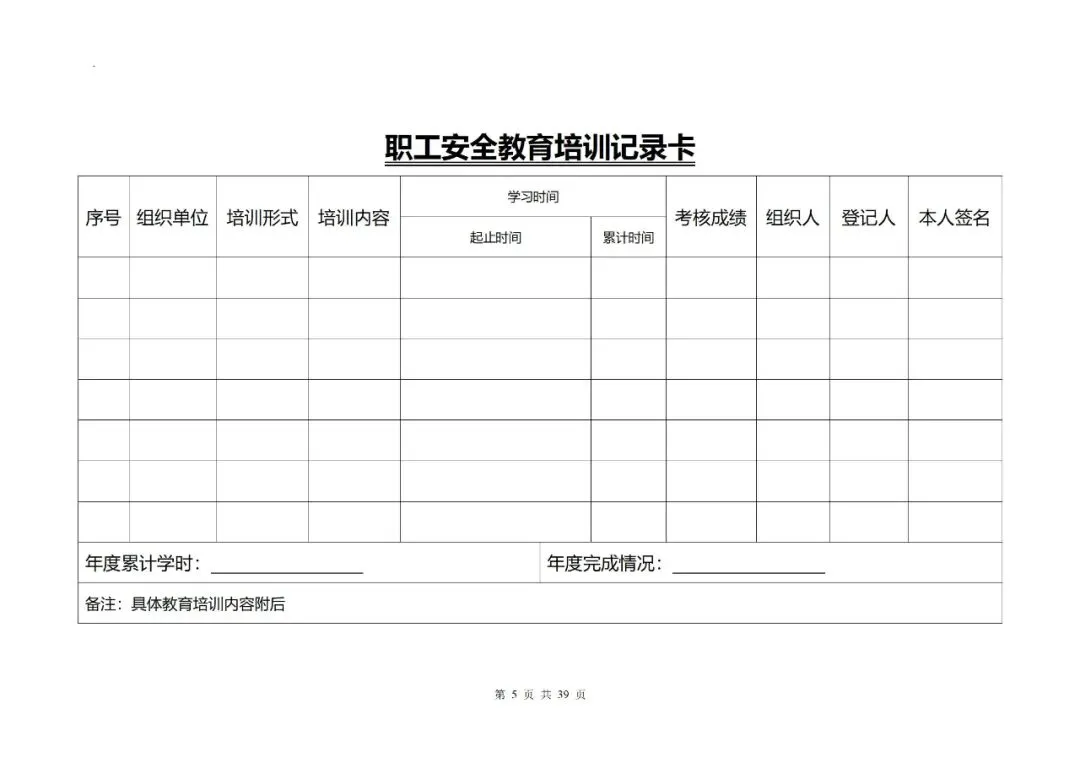 职工安全教育培训记录卡

| 序号 | 组织单位 | 培训形式 | 培训内容 | 学习时间 |  | 考核成绩 | 组织人 | 登记人 | 本人签名 |
|---|---|---|---|---|---|---|---|---|---|
|  |  |  |  | 起止时间 | 累计时间 |  |  |  |  |
|  |  |  |  |  |  |  |  |  |  |
|  |  |  |  |  |  |  |  |  |  |
|  |  |  |  |  |  |  |  |  |  |
|  |  |  |  |  |  |  |  |  |  |
|  |  |  |  |  |  |  |  |  |  |
|  |  |  |  |  |  |  |  |  |  |
|  |  |  |  |  |  |  |  |  |  |

年度累计学时：____ 年度完成情况：____

备注：具体教育培训内容附后

第5页 共39页